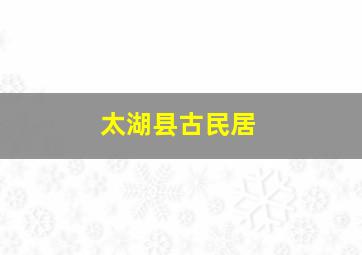 太湖县古民居